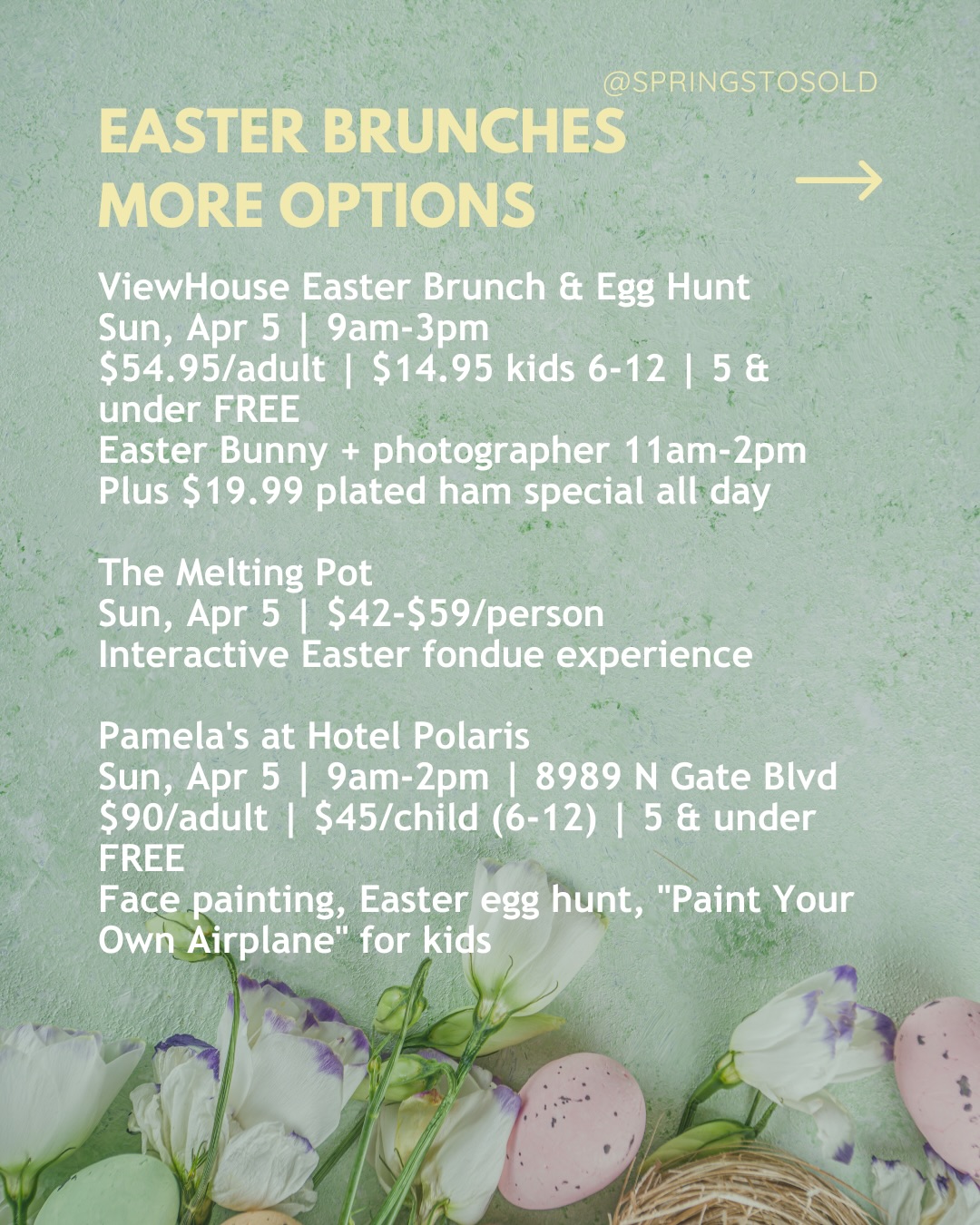 @SPRINGSTOSOLD

EASTER BRUNCHES
MORE OPTIONS

→

ViewHouse Easter Brunch & Egg Hunt
Sun, Apr 5 | 9am-3pm
$54.95/adult | $14.95 kids 6-12 | 5 & under FREE
Easter Bunny + photographer 11am-2pm
Plus $19.99 plated ham special all day

The Melting Pot
Sun, Apr 5 | $42-$59/person
Interactive Easter fondue experience

Pamela's at Hotel Polaris
Sun, Apr 5 | 9am-2pm | 8989 N Gate Blvd
$90/adult | $45/child (6-12) | 5 & under FREE
Face painting, Easter egg hunt, "Paint Your Own Airplane" for kids